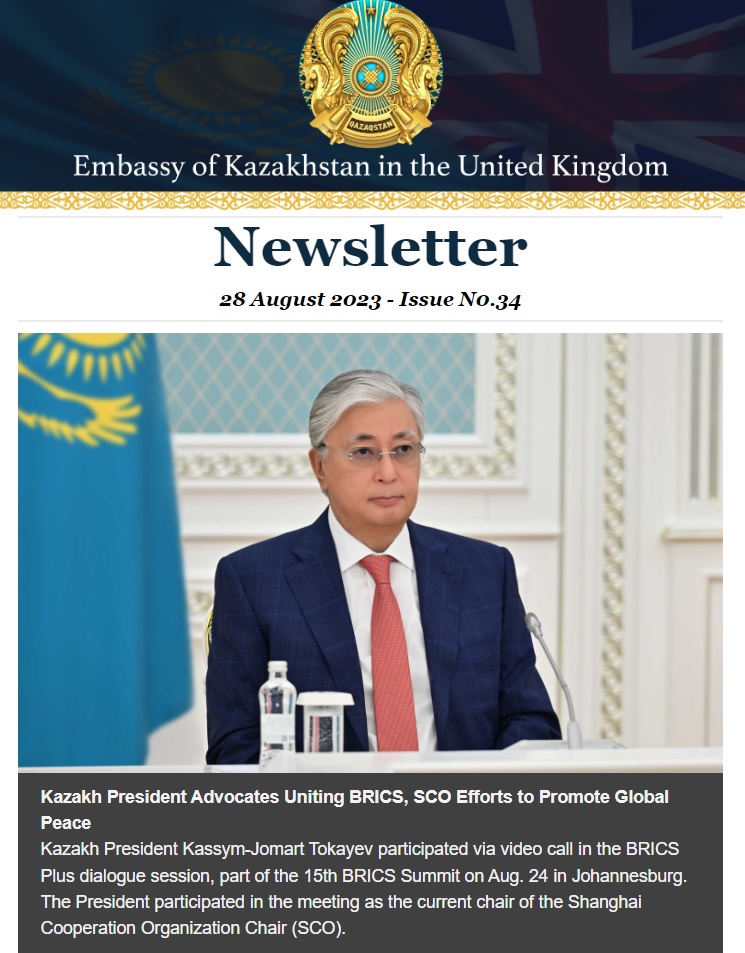 QAZAQSTAN

Embassy of Kazakhstan in the United Kingdom

Newsletter

28 August 2023 - Issue No.34

Kazakh President Advocates Uniting BRICS, SCO Efforts to Promote Global Peace

Kazakh President Kassym-Jomart Tokayev participated via video call in the BRICS Plus dialogue session, part of the 15th BRICS Summit on Aug. 24 in Johannesburg. The President participated in the meeting as the current chair of the Shanghai Cooperation Organization Chair (SCO).